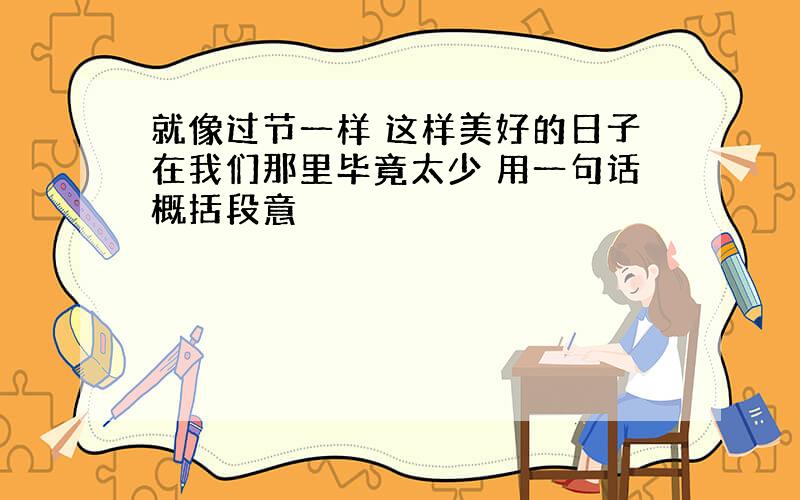 就像过节一样 这样美好的日子在我们那里毕竟太少 用一句话概括段意